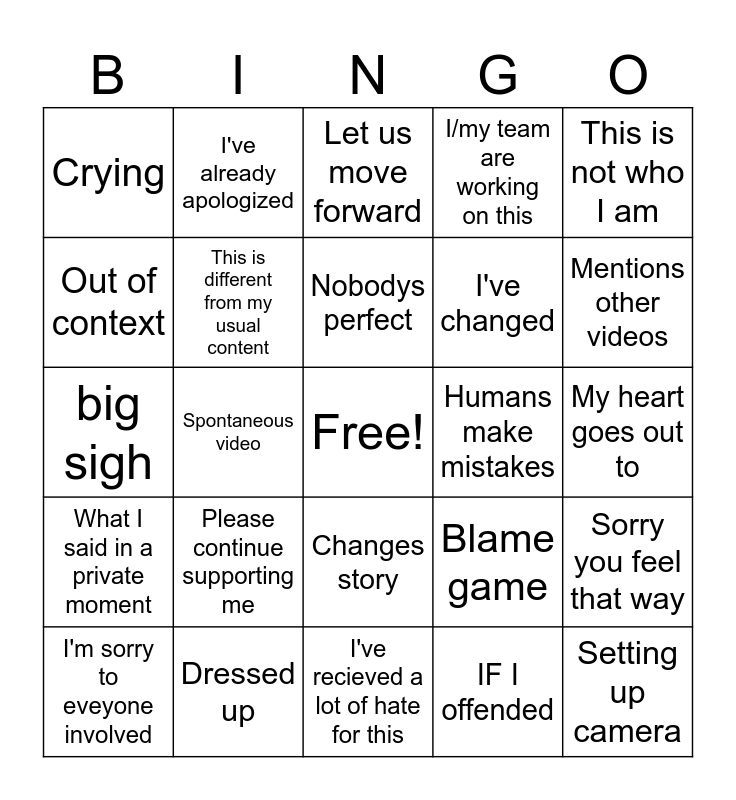 | B | I | N | G | O |
|---|---|---|---|---|
| Crying | I've already apologized | Let us move forward | I/my team are working on this | This is not who I am |
| Out of context | This is different from my usual content | Nobodys perfect | I've changed | Mentions other videos |
| big sigh | Spontaneous video | Free! | Humans make mistakes | My heart goes out to |
| What I said in a private moment | Please continue supporting me | Changes story | Blame game | Sorry you feel that way |
| I'm sorry to eveyone involved | Dressed up | I've recieved a lot of hate for this | IF I offended | Setting up camera |